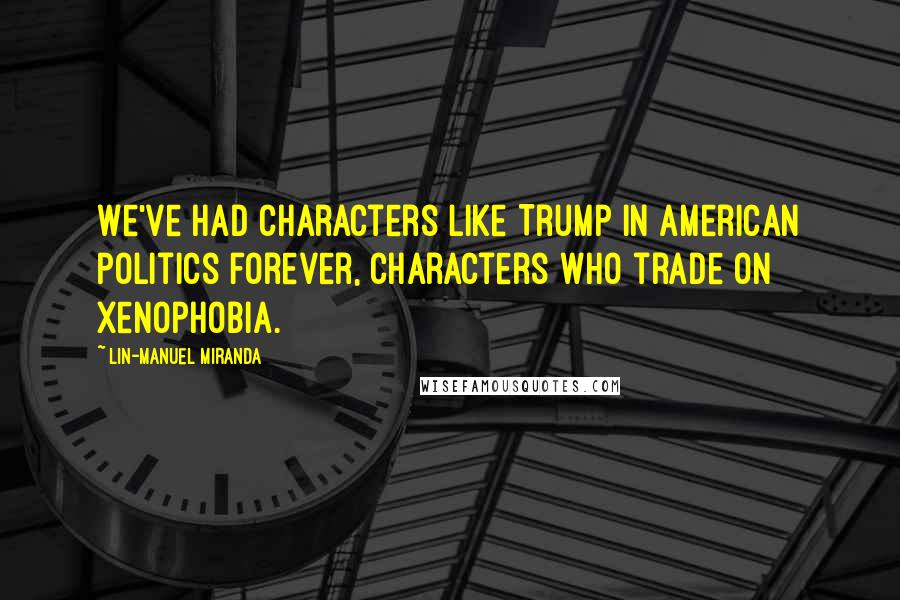 WE'VE HAD CHARACTERS LIKE TRUMP IN AMERICAN POLITICS FOREVER, CHARACTERS WHO TRADE ON XENOPHOBIA.

~ LIN-MANUEL MIRANDA

WISEFAMOUSQUOTES.COM